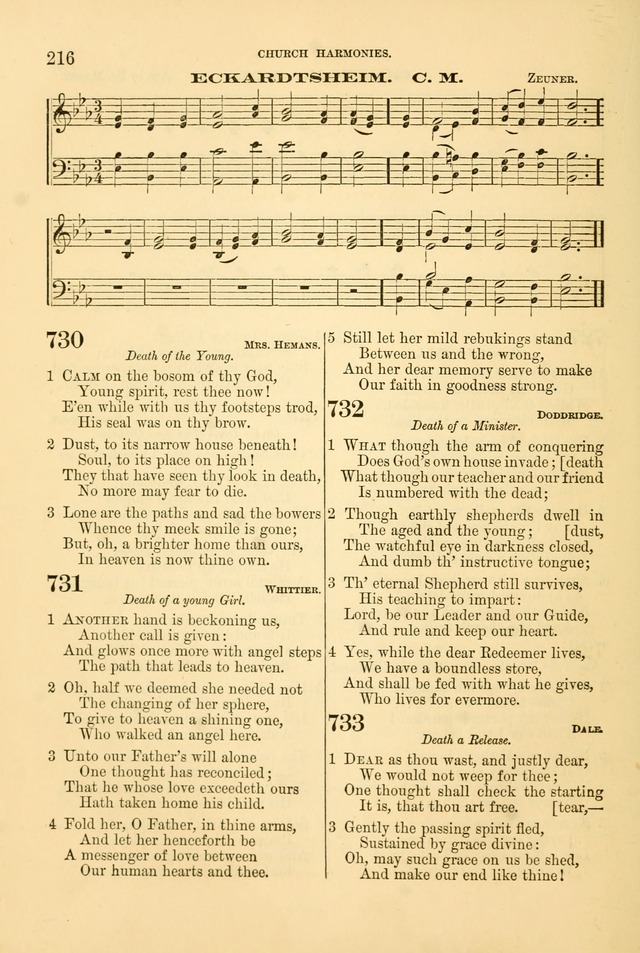 216

CHURCH HARMONIES.

ECKARDTSHEIM. C. M.

ZEUNER.

730

MRS. HEMANS.

Death of the Young.

1 CALM on the bosom of thy God,
Young spirit, rest thee now!
E'en while with us thy footsteps trod,
His seal was on thy brow.

2 Dust, to its narrow house beneath!
Soul, to its place on high!
They that have seen thy look in death,
No more may fear to die.

3 Lone are the paths and sad the bowers
Whence thy meek smile is gone;
But, oh, a brighter home than ours,
In heaven is now thine own.

731

WHITTIER.

Death of a young Girl.

1 ANOTHER hand is beckoning us,
Another call is given:
And glows once more with angel steps
The path that leads to heaven.

2 Oh, half we deemed she needed not
The changing of her sphere,
To give to heaven a shining one,
Who walked an angel here.

3 Unto our Father's will alone
One thought has reconciled;
That he whose love exceedeth ours
Hath taken home his child.

4 Fold her, O Father, in thine arms,
And let her henceforth be
A messenger of love between
Our human hearts and thee.

5 Still let her mild rebukings stand
Between us and the wrong,
And her dear memory serve to make
Our faith in goodness strong.

732

DODDRIDGE.

Death of a Minister.

1 WHAT though the arm of conquering
Does God's own house invade; [death
What though our teacher and our friend
Is numbered with the dead;

2 Though earthly shepherds dwell in
The aged and the young; [dust,
The watchful eye in darkness closed,
And dumb th' instructive tongue;

3 Th' eternal Shepherd still survives,
His teaching to impart:
Lord, be our Leader and our Guide,
And rule and keep our heart.

4 Yes, while the dear Redeemer lives,
We have a boundless store,
And shall be fed with what he gives,
Who lives for evermore.

733

DALE.

Death a Release.

1 DEAR as thou wast, and justly dear,
We would not weep for thee;
One thought shall check the starting
It is, that thou art free. [tear,—

3 Gently the passing spirit fled,
Sustained by grace divine:
Oh, may such grace on us be shed,
And make our end like thine!